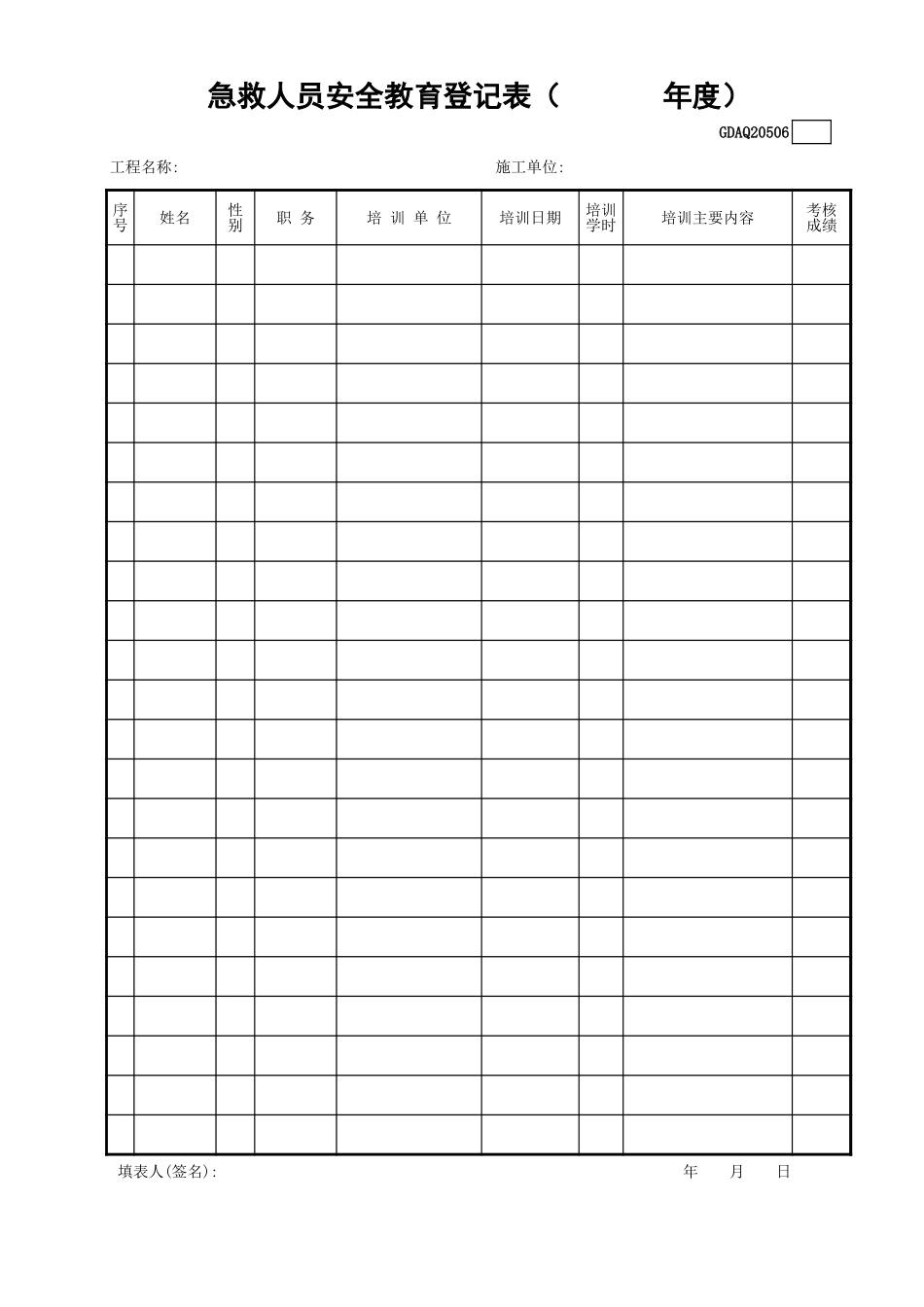 急救人员安全教育登记表（ 年度）

GDAQ20506

工程名称:

施工单位:

| 序号 | 姓名 | 性别 | 职 务 | 培 训 单 位 | 培训日期 | 培训学时 | 培训主要内容 | 考核成绩 |
|---|---|---|---|---|---|---|---|---|
| | | | | | | | | |
| | | | | | | | | |
| | | | | | | | | |
| | | | | | | | | |
| | | | | | | | | |
| | | | | | | | | |
| | | | | | | | | |
| | | | | | | | | |
| | | | | | | | | |
| | | | | | | | | |
| | | | | | | | | |
| | | | | | | | | |
| | | | | | | | | |
| | | | | | | | | |
| | | | | | | | | |
| | | | | | | | | |
| | | | | | | | | |
| | | | | | | | | |
| | | | | | | | | |
| | | | | | | | | |
| | | | | | | | | |
| | | | | | | | | |
| | | | | | | | | |

填表人(签名):

年 月 日